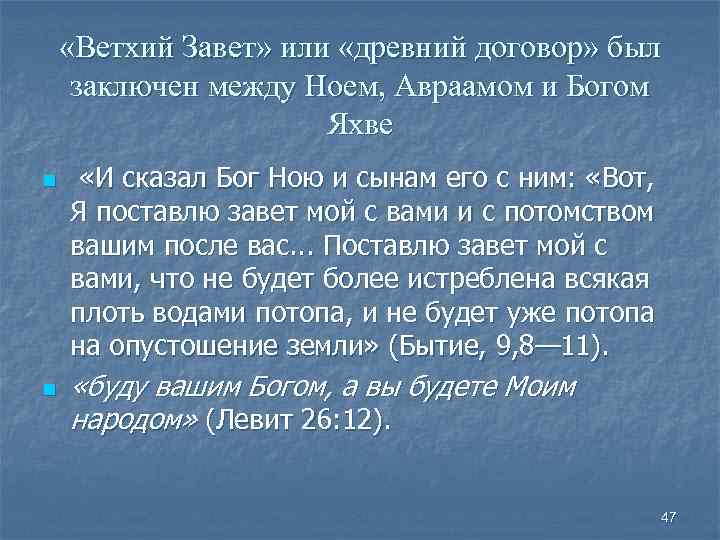 «Ветхий Завет» или «древний договор» был заключен между Ноем, Авраамом и Богом Яхве

«И сказал Бог Ною и сынам его с ним: «Вот, Я поставлю завет мой с вами и с потомством вашим после вас… Поставлю завет мой с вами, что не будет более истреблена всякая плоть водами потопа, и не будет уже потопа на опустошение земли» (Бытие, 9,8—11).

«буду вашим Богом, а вы будете Моим народом» (Левит 26:12).

47